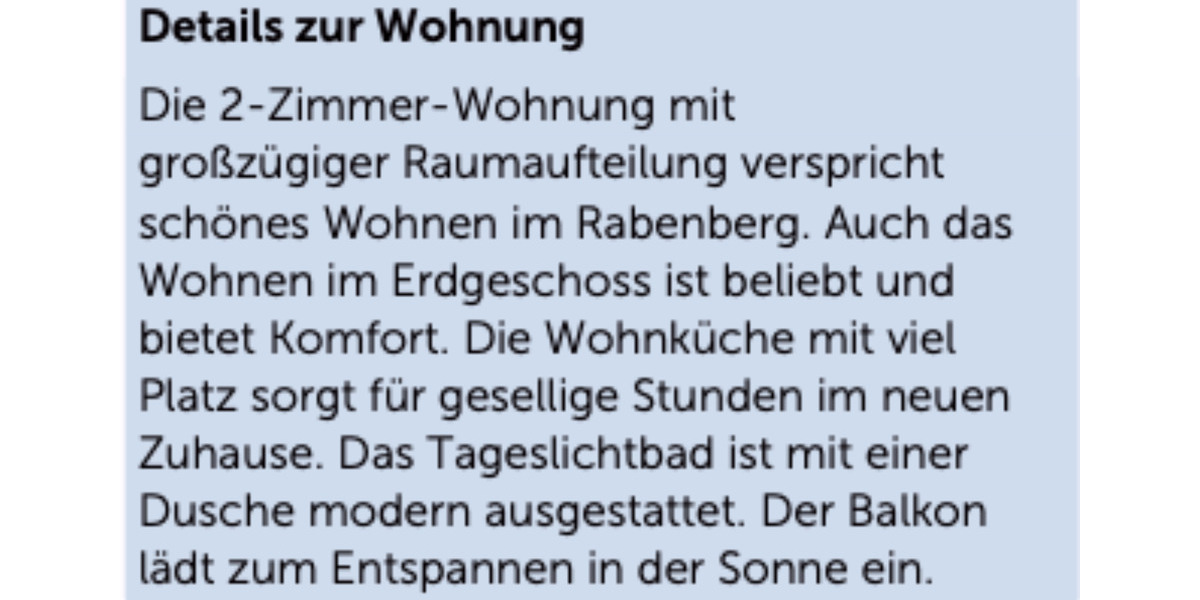 Details zur Wohnung

Die 2-Zimmer-Wohnung mit großzügiger Raumaufteilung verspricht schönes Wohnen im Rabenberg. Auch das Wohnen im Erdgeschoss ist beliebt und bietet Komfort. Die Wohnküche mit viel Platz sorgt für gesellige Stunden im neuen Zuhause. Das Tageslichtbad ist mit einer Dusche modern ausgestattet. Der Balkon lädt zum Entspannen in der Sonne ein.